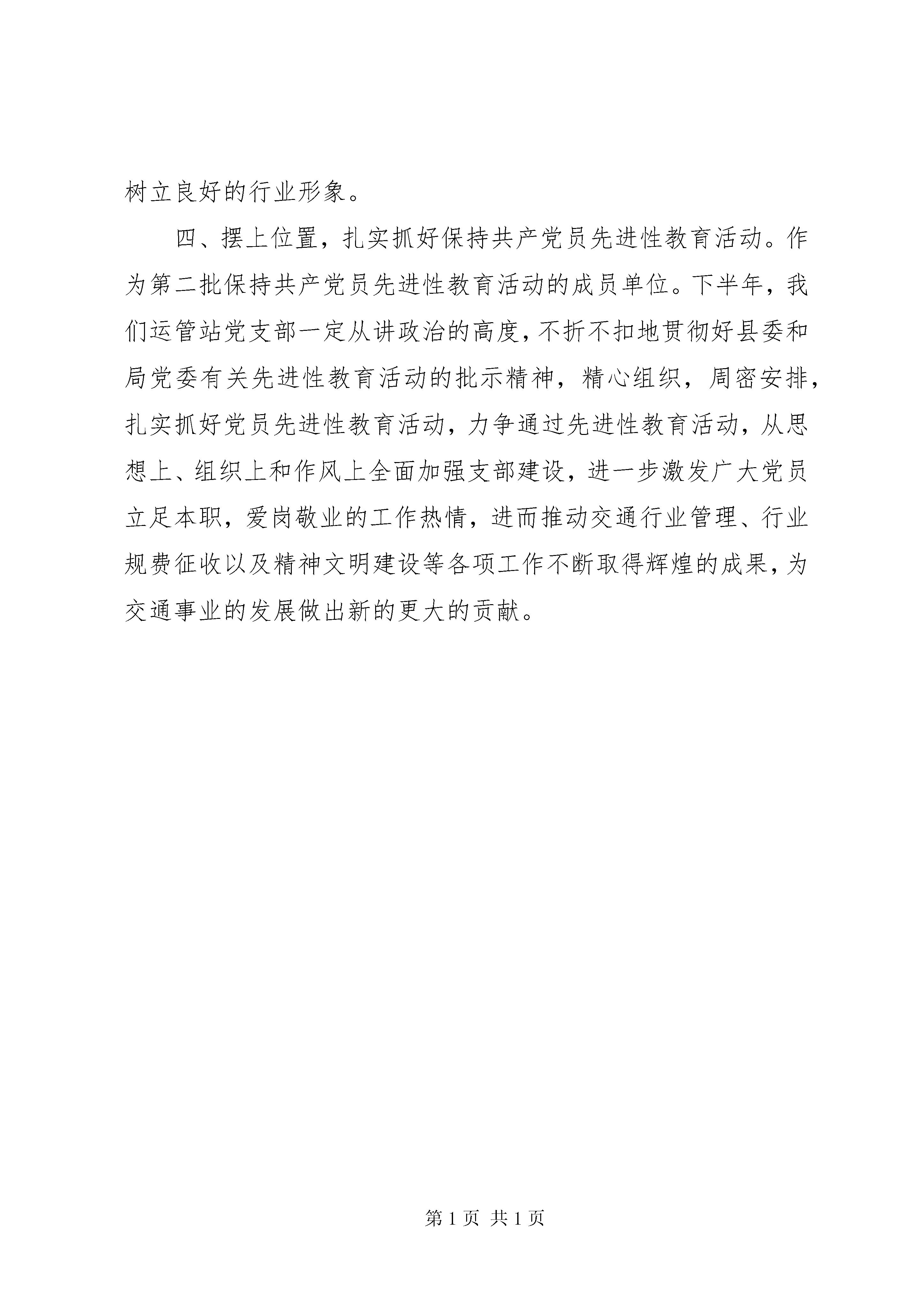 树立良好的行业形象。

四、摆上位置，扎实抓好保持共产党员先进性教育活动。作为第二批保持共产党员先进性教育活动的成员单位。下半年，我们运管站党支部一定从讲政治的高度，不折不扣地贯彻好县委和局党委有关先进性教育活动的批示精神，精心组织，周密安排，扎实抓好党员先进性教育活动，力争通过先进性教育活动，从思想上、组织上和作风上全面加强支部建设，进一步激发广大党员立足本职，爱岗敬业的工作热情，进而推动交通行业管理、行业规费征收以及精神文明建设等各项工作不断取得辉煌的成果，为交通事业的发展做出新的更大的贡献。

第 1 页 共 1 页